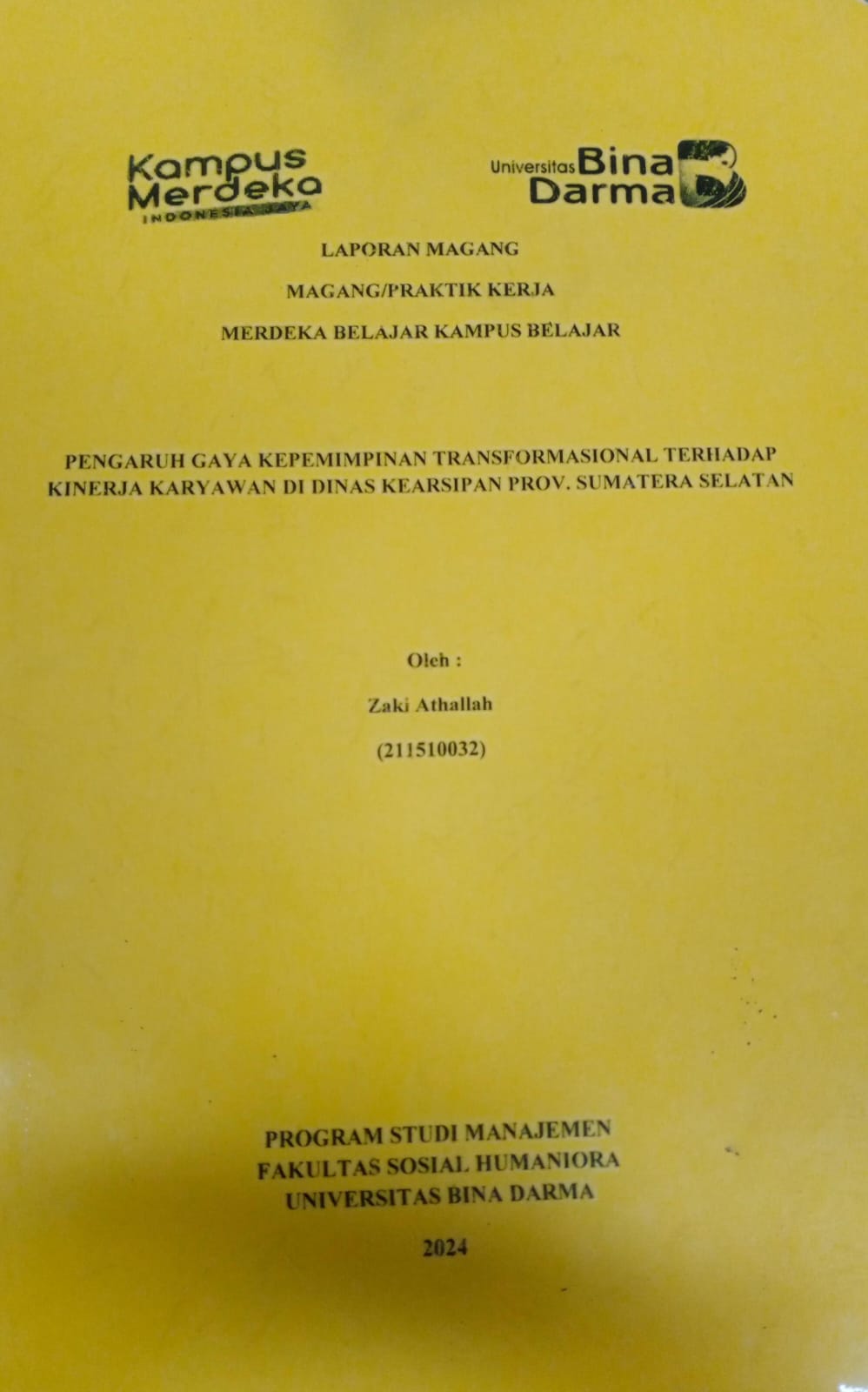 Kampus Merdeka
INDONESIA JAYA

Universitas Bina Darma

LAPORAN MAGANG

MAGANG/PRAKTIK KERJA

MERDEKA BELAJAR KAMPUS BELAJAR

PENGARUH GAYA KEPEMIMPINAN TRANSFORMASIONAL TERHADAP KINERJA KARYAWAN DI DINAS KEARSIPAN PROV. SUMATERA SELATAN

Oleh :

Zaki Athallah

(211510032)

PROGRAM STUDI MANAJEMEN
FAKULTAS SOSIAL HUMANIORA
UNIVERSITAS BINA DARMA

2024